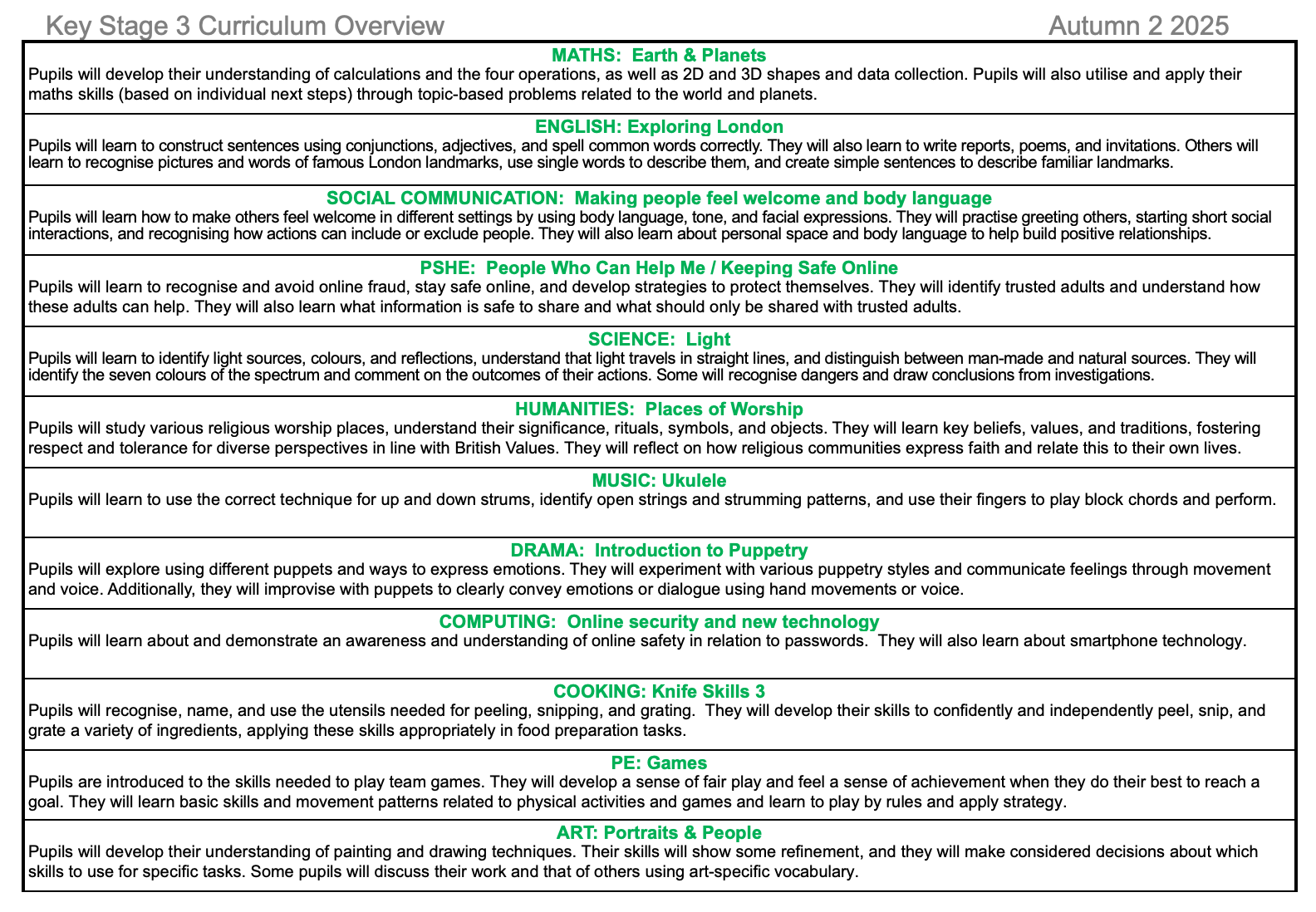 Key Stage 3 Curriculum Overview Autumn 2 2025

MATHS: Earth & Planets
Pupils will develop their understanding of calculations and the four operations, as well as 2D and 3D shapes and data collection. Pupils will also utilise and apply their maths skills (based on individual next steps) through topic-based problems related to the world and planets.

ENGLISH: Exploring London
Pupils will learn to construct sentences using conjunctions, adjectives, and spell common words correctly. They will also learn to write reports, poems, and invitations. Others will learn to recognise pictures and words of famous London landmarks, use single words to describe them, and create simple sentences to describe familiar landmarks.

SOCIAL COMMUNICATION: Making people feel welcome and body language
Pupils will learn how to make others feel welcome in different settings by using body language, tone, and facial expressions. They will practise greeting others, starting short social interactions, and recognising how actions can include or exclude people. They will also learn about personal space and body language to help build positive relationships.

PSHE: People Who Can Help Me / Keeping Safe Online
Pupils will learn to recognise and avoid online fraud, stay safe online, and develop strategies to protect themselves. They will identify trusted adults and understand how these adults can help. They will also learn what information is safe to share and what should only be shared with trusted adults.

SCIENCE: Light
Pupils will learn to identify light sources, colours, and reflections, understand that light travels in straight lines, and distinguish between man-made and natural sources. They will identify the seven colours of the spectrum and comment on the outcomes of their actions. Some will recognise dangers and draw conclusions from investigations.

HUMANITIES: Places of Worship
Pupils will study various religious worship places, understand their significance, rituals, symbols, and objects. They will learn key beliefs, values, and traditions, fostering respect and tolerance for diverse perspectives in line with British Values. They will reflect on how religious communities express faith and relate this to their own lives.

MUSIC: Ukulele
Pupils will learn to use the correct technique for up and down strums, identify open strings and strumming patterns, and use their fingers to play block chords and perform.

DRAMA: Introduction to Puppetry
Pupils will explore using different puppets and ways to express emotions. They will experiment with various puppetry styles and communicate feelings through movement and voice. Additionally, they will improvise with puppets to clearly convey emotions or dialogue using hand movements or voice.

COMPUTING: Online security and new technology
Pupils will learn about and demonstrate an awareness and understanding of online safety in relation to passwords. They will also learn about smartphone technology.

COOKING: Knife Skills 3
Pupils will recognise, name, and use the utensils needed for peeling, snipping, and grating. They will develop their skills to confidently and independently peel, snip, and grate a variety of ingredients, applying these skills appropriately in food preparation tasks.

PE: Games
Pupils are introduced to the skills needed to play team games. They will develop a sense of fair play and feel a sense of achievement when they do their best to reach a goal. They will learn basic skills and movement patterns related to physical activities and games and learn to play by rules and apply strategy.

ART: Portraits & People
Pupils will develop their understanding of painting and drawing techniques. Their skills will show some refinement, and they will make considered decisions about which skills to use for specific tasks. Some pupils will discuss their work and that of others using art-specific vocabulary.